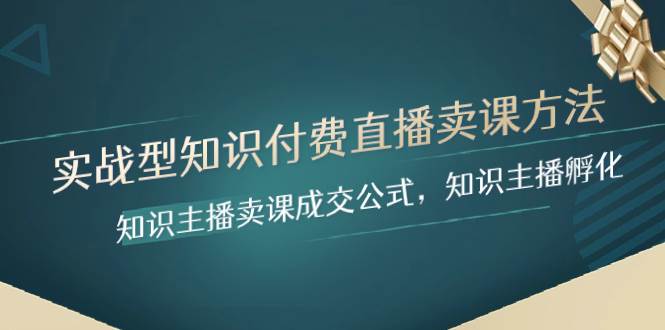 实战型知识付费直播卖课方法

知识主播卖课成交公式，知识主播孵化